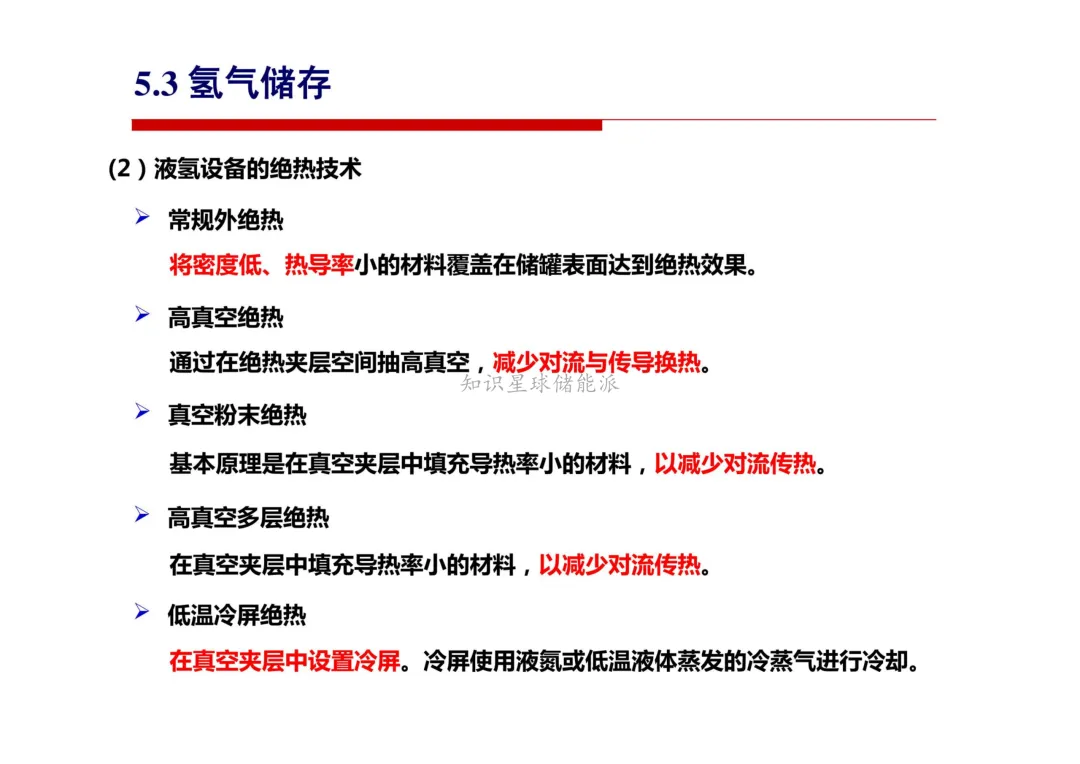 5.3 氢气储存

(2）液氢设备的绝热技术

➢ 常规外绝热

将密度低、热导率小的材料覆盖在储罐表面达到绝热效果。

➢ 高真空绝热

通过在绝热夹层空间抽高真空，减少对流与传导换热。

知识星球储能派

➢ 真空粉末绝热

基本原理是在真空夹层中填充导热率小的材料，以减少对流传热。

➢ 高真空多层绝热

在真空夹层中填充导热率小的材料，以减少对流传热。

➢ 低温冷屏绝热

在真空夹层中设置冷屏。冷屏使用液氮或低温液体蒸发的冷蒸气进行冷却。